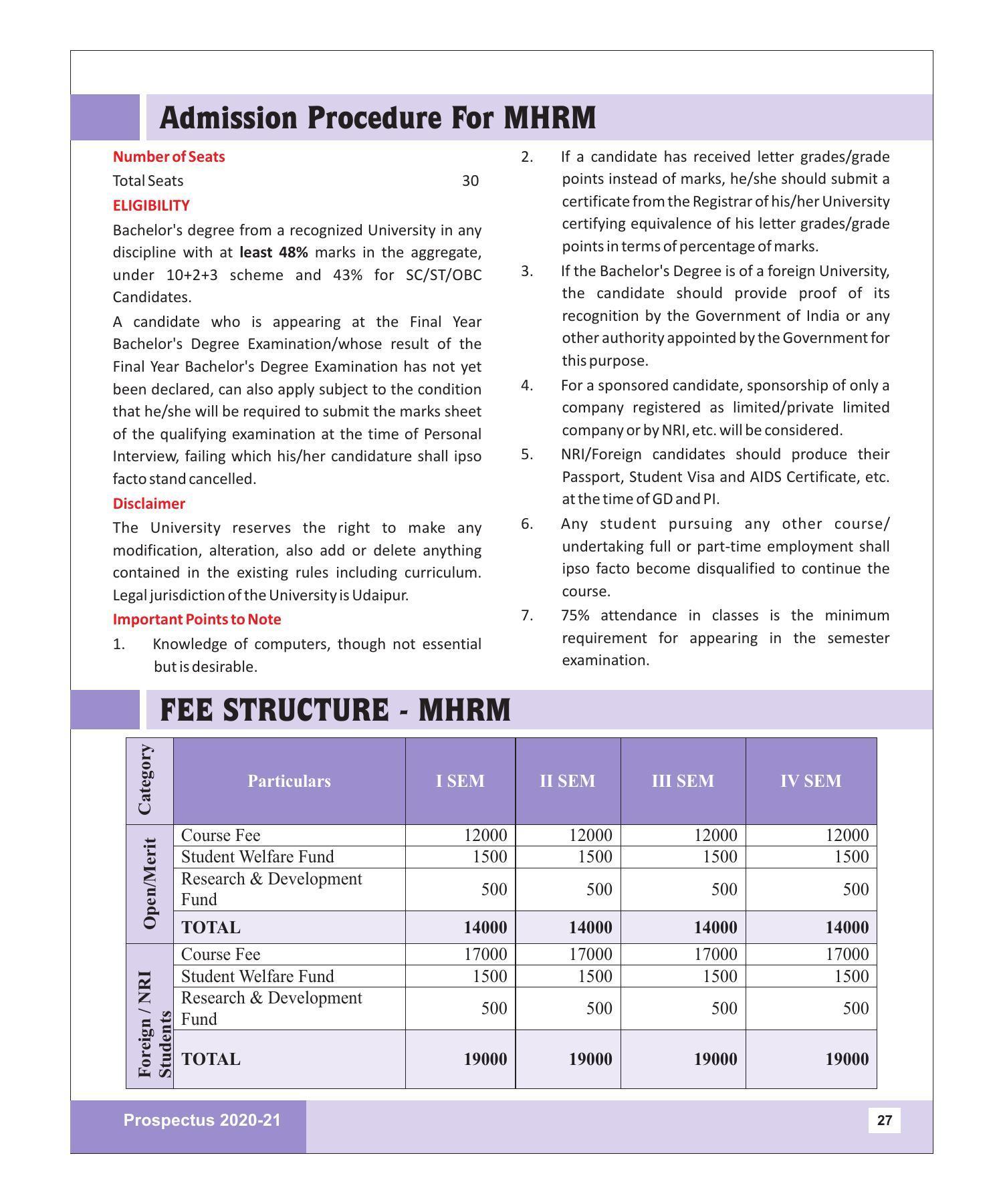 Admission Procedure For MHRM

Number of Seats

Total Seats 30

ELIGIBILITY

Bachelor's degree from a recognized University in any discipline with at least 48% marks in the aggregate, under 10+2+3 scheme and 43% for SC/ST/OBC Candidates.

A candidate who is appearing at the Final Year Bachelor's Degree Examination/whose result of the Final Year Bachelor's Degree Examination has not yet been declared, can also apply subject to the condition that he/she will be required to submit the marks sheet of the qualifying examination at the time of Personal Interview, failing which his/her candidature shall ipso facto stand cancelled.

Disclaimer

The University reserves the right to make any modification, alteration, also add or delete anything contained in the existing rules including curriculum. Legal jurisdiction of the University is Udaipur.

Important Points to Note

1. Knowledge of computers, though not essential but is desirable.

2. If a candidate has received letter grades/grade points instead of marks, he/she should submit a certificate from the Registrar of his/her University certifying equivalence of his letter grades/grade points in terms of percentage of marks.

3. If the Bachelor's Degree is of a foreign University, the candidate should provide proof of its recognition by the Government of India or any other authority appointed by the Government for this purpose.

4. For a sponsored candidate, sponsorship of only a company registered as limited/private limited company or by NRI, etc. will be considered.

5. NRI/Foreign candidates should produce their Passport, Student Visa and AIDS Certificate, etc. at the time of GD and PI.

6. Any student pursuing any other course/ undertaking full or part-time employment shall ipso facto become disqualified to continue the course.

7. 75% attendance in classes is the minimum requirement for appearing in the semester examination.

FEE STRUCTURE - MHRM

| Category | Particulars | I SEM | II SEM | III SEM | IV SEM |
|---|---|---|---|---|---|
| Open/Merit | Course Fee | 12000 | 12000 | 12000 | 12000 |
| | Student Welfare Fund | 1500 | 1500 | 1500 | 1500 |
| | Research & Development Fund | 500 | 500 | 500 | 500 |
| | TOTAL | 14000 | 14000 | 14000 | 14000 |
| Foreign / NRI Students | Course Fee | 17000 | 17000 | 17000 | 17000 |
| | Student Welfare Fund | 1500 | 1500 | 1500 | 1500 |
| | Research & Development Fund | 500 | 500 | 500 | 500 |
| | TOTAL | 19000 | 19000 | 19000 | 19000 |

Prospectus 2020-21

27